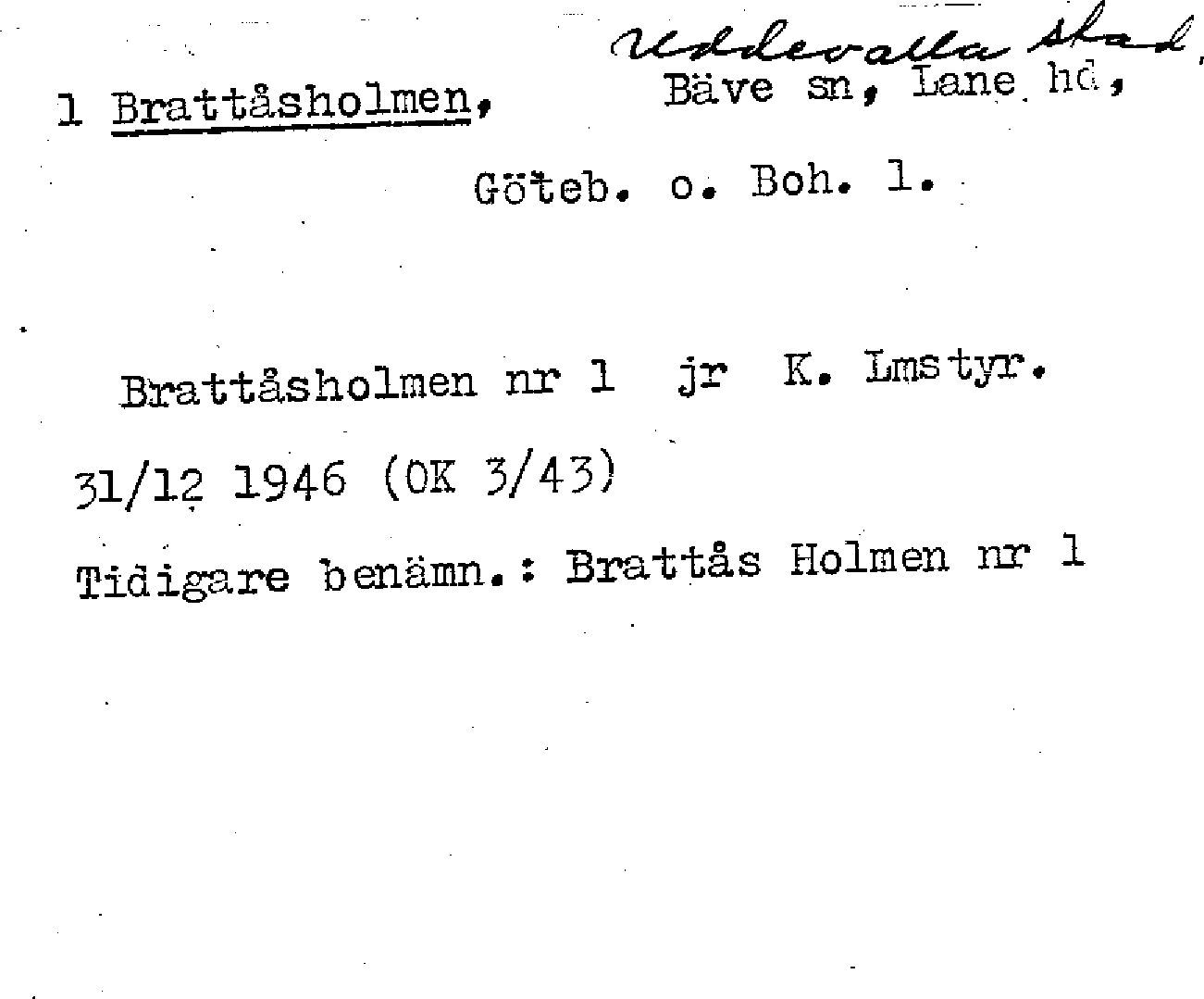 Uddevalla stad,

1 Brattåsholmen, Bäve sn, Lane hd,

Göteb. o. Boh. l.

Brattåsholmen nr 1 jr K. Lmstyr.

31/12 1946 (OK 3/43)

Tidigare benämn.: Brattås Holmen nr 1